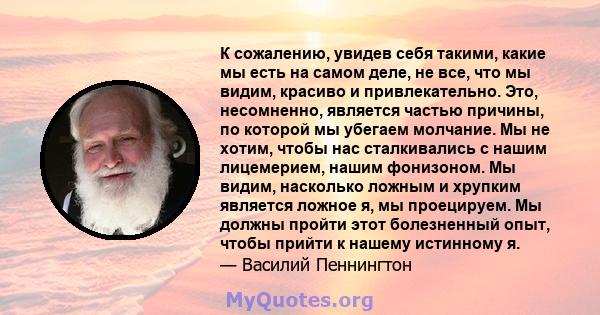 К сожалению, увидев себя такими, какие мы есть на самом деле, не все, что мы видим, красиво и привлекательно. Это, несомненно, является частью причины, по которой мы убегаем молчание. Мы не хотим, чтобы нас сталкивались с нашим лицемерием, нашим фонизоном. Мы видим, насколько ложным и хрупким является ложное я, мы проецируем. Мы должны пройти этот болезненный опыт, чтобы прийти к нашему истинному я.
— Василий Пеннингтон

MyQuotes.org